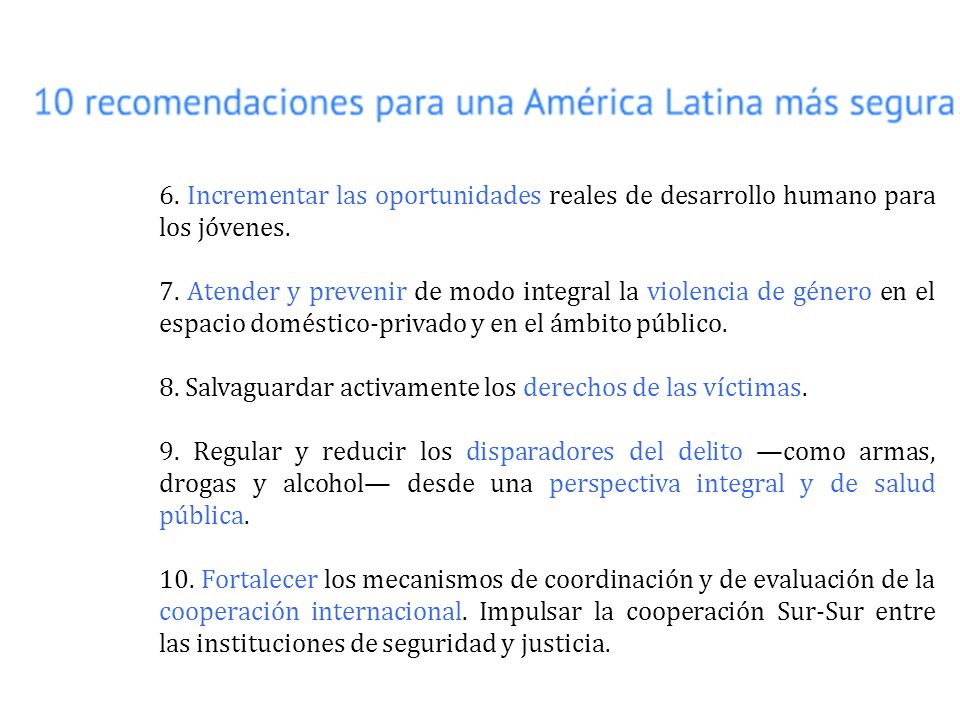 10 recomendaciones para una América Latina más segura

6. Incrementar las oportunidades reales de desarrollo humano para los jóvenes.

7. Atender y prevenir de modo integral la violencia de género en el espacio doméstico-privado y en el ámbito público.

8. Salvaguardar activamente los derechos de las víctimas.

9. Regular y reducir los disparadores del delito —como armas, drogas y alcohol— desde una perspectiva integral y de salud pública.

10. Fortalecer los mecanismos de coordinación y de evaluación de la cooperación internacional. Impulsar la cooperación Sur-Sur entre las instituciones de seguridad y justicia.